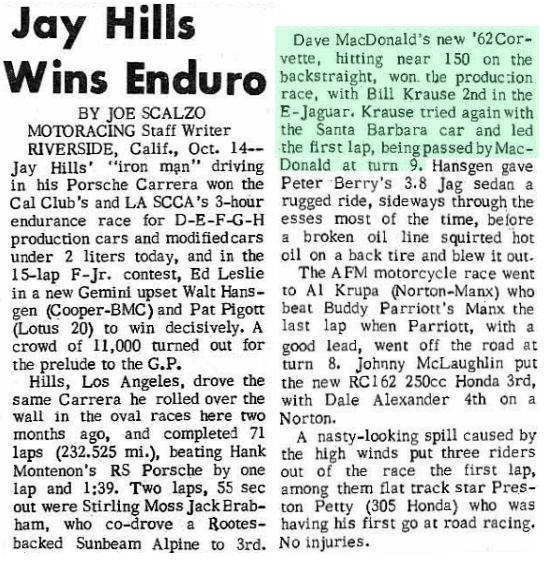 Jay Hills Wins Enduro

BY JOE SCALZO
MOTORACING Staff Writer

RIVERSIDE, Calif., Oct. 14-- Jay Hills' "iron man" driving in his Porsche Carrera won the Cal Club's and LA SCCA's 3-hour endurance race for D-E-F-G-H production cars and modified cars under 2 liters today, and in the 15-lap F-Jr. contest, Ed Leslie in a new Gemini upset Walt Hansgen (Cooper-BMC) and Pat Pigott (Lotus 20) to win decisively. A crowd of 11,000 turned out for the prelude to the G.P.

Hills, Los Angeles, drove the same Carrera he rolled over the wall in the oval races here two months ago, and completed 71 laps (232.525 mi.), beating Hank Montenon's RS Porsche by one lap and 1:39. Two laps, 55 sec out were Stirling Moss Jack Brabham, who co-drove a Rootes-backed Sunbeam Alpine to 3rd.

Dave MacDonald's new '62 Corvette, hitting near 150 on the backstraight, won the production race, with Bill Krause 2nd in the E-Jaguar. Krause tried again with the Santa Barbara car and led the first lap, being passed by MacDonald at turn 9. Hansgen gave Peter Berry's 3.8 Jag sedan a rugged ride, sideways through the esses most of the time, before a broken oil line squirted hot oil on a back tire and blew it out.

The AFM motorcycle race went to Al Krupa (Norton-Manx) who beat Buddy Parriott's Manx the last lap when Parriott, with a good lead, went off the road at turn 8. Johnny McLaughlin put the new RC162 250cc Honda 3rd, with Dale Alexander 4th on a Norton.

A nasty-looking spill caused by the high winds put three riders out of the race the first lap, among them flat track star Preston Petty (305 Honda) who was having his first go at road racing. No injuries.